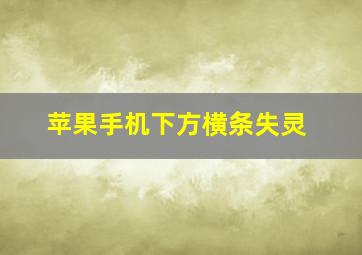 苹果手机下方横条失灵